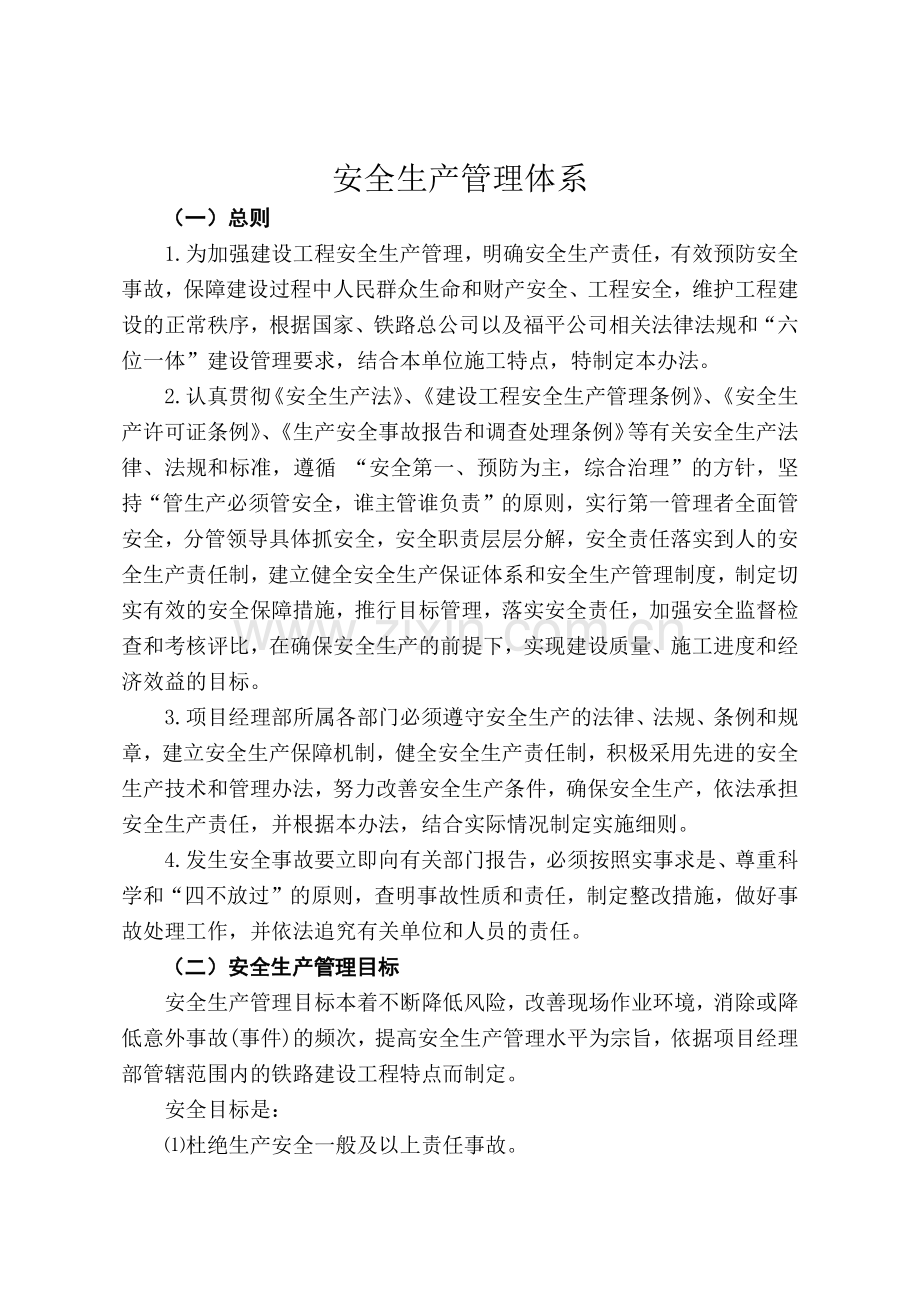 安全生产管理体系

（一）总则

1.为加强建设工程安全生产管理，明确安全生产责任，有效预防安全事故，保障建设过程中人民群众生命和财产安全、工程安全，维护工程建设的正常秩序，根据国家、铁路总公司以及福平公司相关法律法规和“六位一体”建设管理要求，结合本单位施工特点，特制定本办法。

2.认真贯彻《安全生产法》、《建设工程安全生产管理条例》、《安全生产许可证条例》、《生产安全事故报告和调查处理条例》等有关安全生产法律、法规和标准，遵循 “安全第一、预防为主，综合治理”的方针，坚持“管生产必须管安全，谁主管谁负责”的原则，实行第一管理者全面管安全，分管领导具体抓安全，安全职责层层分解，安全责任落实到人的安全生产责任制，建立健全安全生产保证体系和安全生产管理制度，制定切实有效的安全保障措施，推行目标管理，落实安全责任，加强安全监督检查和考核评比，在确保安全生产的前提下，实现建设质量、施工进度和经济效益的目标。

3.项目经理部所属各部门必须遵守安全生产的法律、法规、条例和规章，建立安全生产保障机制，健全安全生产责任制，积极采用先进的安全生产技术和管理办法，努力改善安全生产条件，确保安全生产，依法承担安全生产责任，并根据本办法，结合实际情况制定实施细则。

4.发生安全事故要立即向有关部门报告，必须按照实事求是、尊重科学和“四不放过”的原则，查明事故性质和责任，制定整改措施，做好事故处理工作，并依法追究有关单位和人员的责任。

（二）安全生产管理目标

安全生产管理目标本着不断降低风险，改善现场作业环境，消除或降低意外事故(事件)的频次，提高安全生产管理水平为宗旨，依据项目经理部管辖范围内的铁路建设工程特点而制定。

安全目标是：

⑴杜绝生产安全一般及以上责任事故。